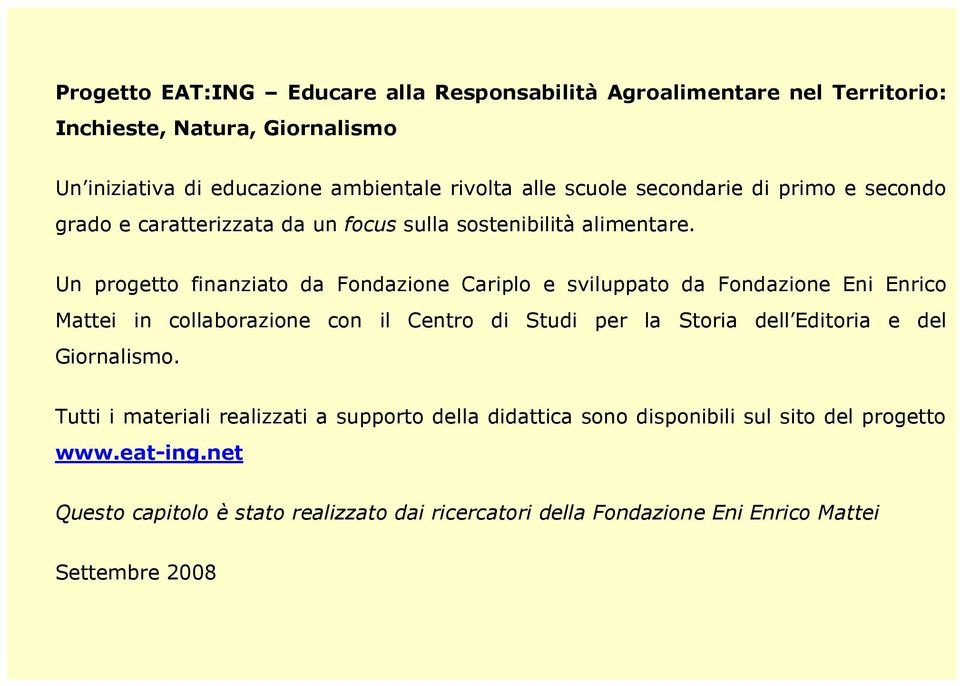 Progetto EAT:ING – Educare alla Responsabilità Agroalimentare nel Territorio: Inchieste, Natura, Giornalismo

Un'iniziativa di educazione ambientale rivolta alle scuole secondarie di primo e secondo grado e caratterizzata da un focus sulla sostenibilità alimentare.

Un progetto finanziato da Fondazione Cariplo e sviluppato da Fondazione Eni Enrico Mattei in collaborazione con il Centro di Studi per la Storia dell'Editoria e del Giornalismo.

Tutti i materiali realizzati a supporto della didattica sono disponibili sul sito del progetto www.eat-ing.net

Questo capitolo è stato realizzato dai ricercatori della Fondazione Eni Enrico Mattei

Settembre 2008